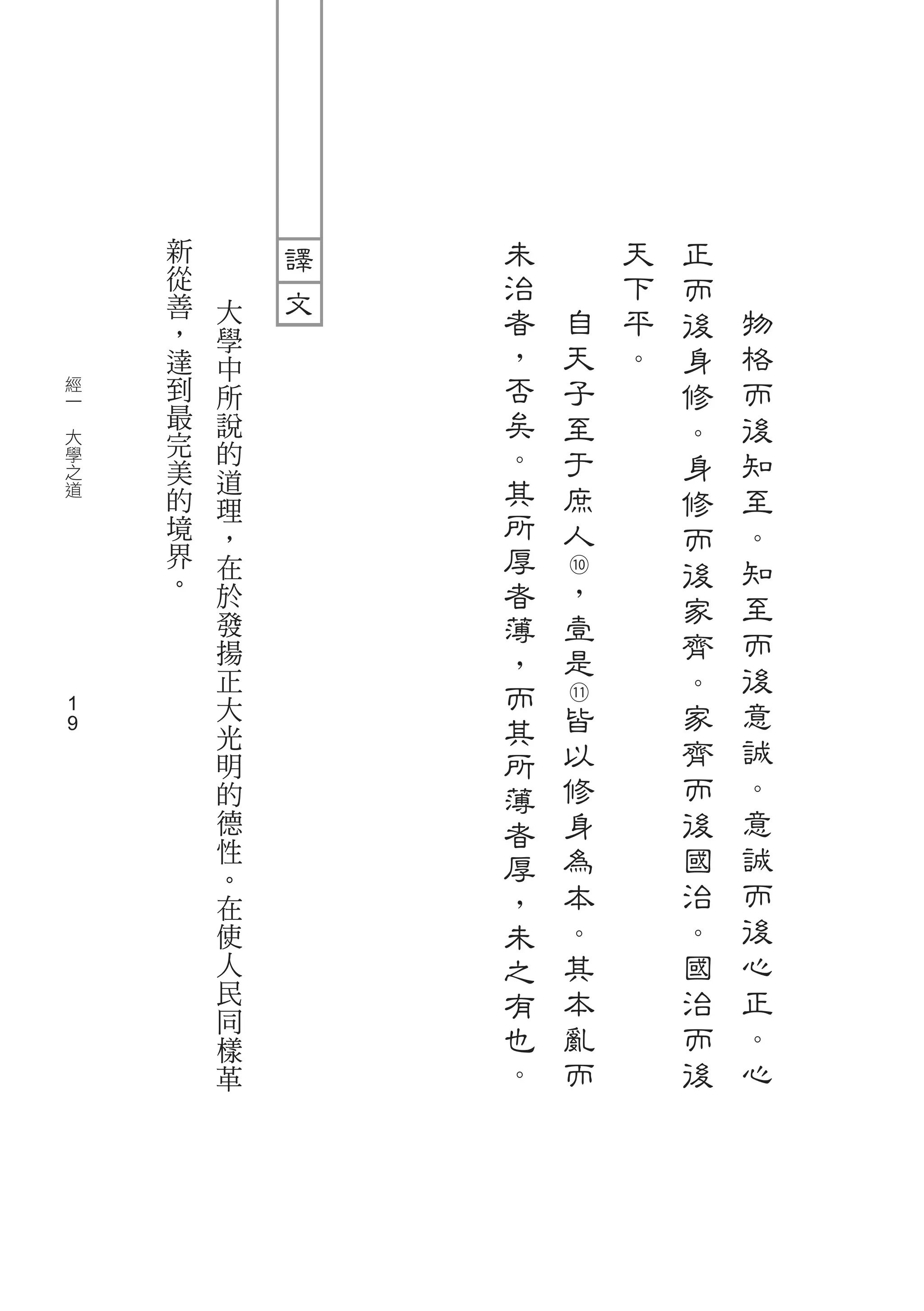 物格而後知至。知至而後意誠。意誠而後心正。心正而後身修。身修而後家齊。家齊而後國治。國治而後天下平。

自天子至于庶人⑩，壹是⑪皆以修身為本。其本亂而未治者，否矣。其所厚者薄，而其所薄者厚，未之有也。

譯文

大學中所說的道理，在於發揚正大光明的德性。在使人民同樣革新從善，達到最完美的境界。

經一　大學之道

19